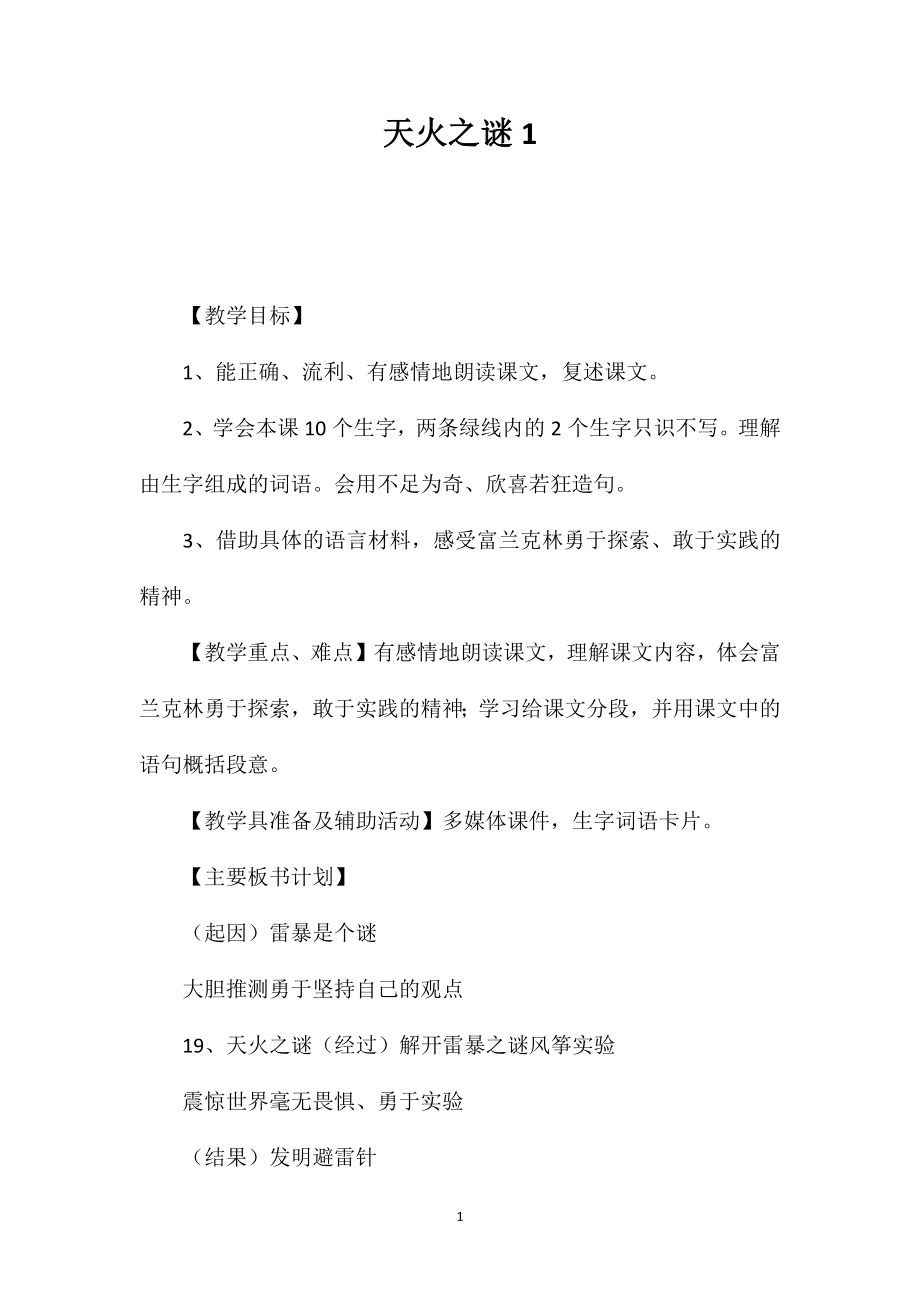 天火之谜 1

【教学目标】

1、能正确、流利、有感情地朗读课文，复述课文。

2、学会本课 10 个生字，两条绿线内的 2 个生字只识不写。理解由生字组成的词语。会用不足为奇、欣喜若狂造句。

3、借助具体的语言材料，感受富兰克林勇于探索、敢于实践的精神。

【教学重点、难点】有感情地朗读课文，理解课文内容，体会富兰克林勇于探索，敢于实践的精神; 学习给课文分段，并用课文中的语句概括段意。

【教学具准备及辅助活动】多媒体课件，生字词语卡片。

【主要板书计划】

（起因）雷暴是个谜

大胆推测勇于坚持自己的观点

19、天火之谜（经过）解开雷暴之谜风筝实验

震惊世界毫无畏惧、勇于实验

（结果）发明避雷针

1